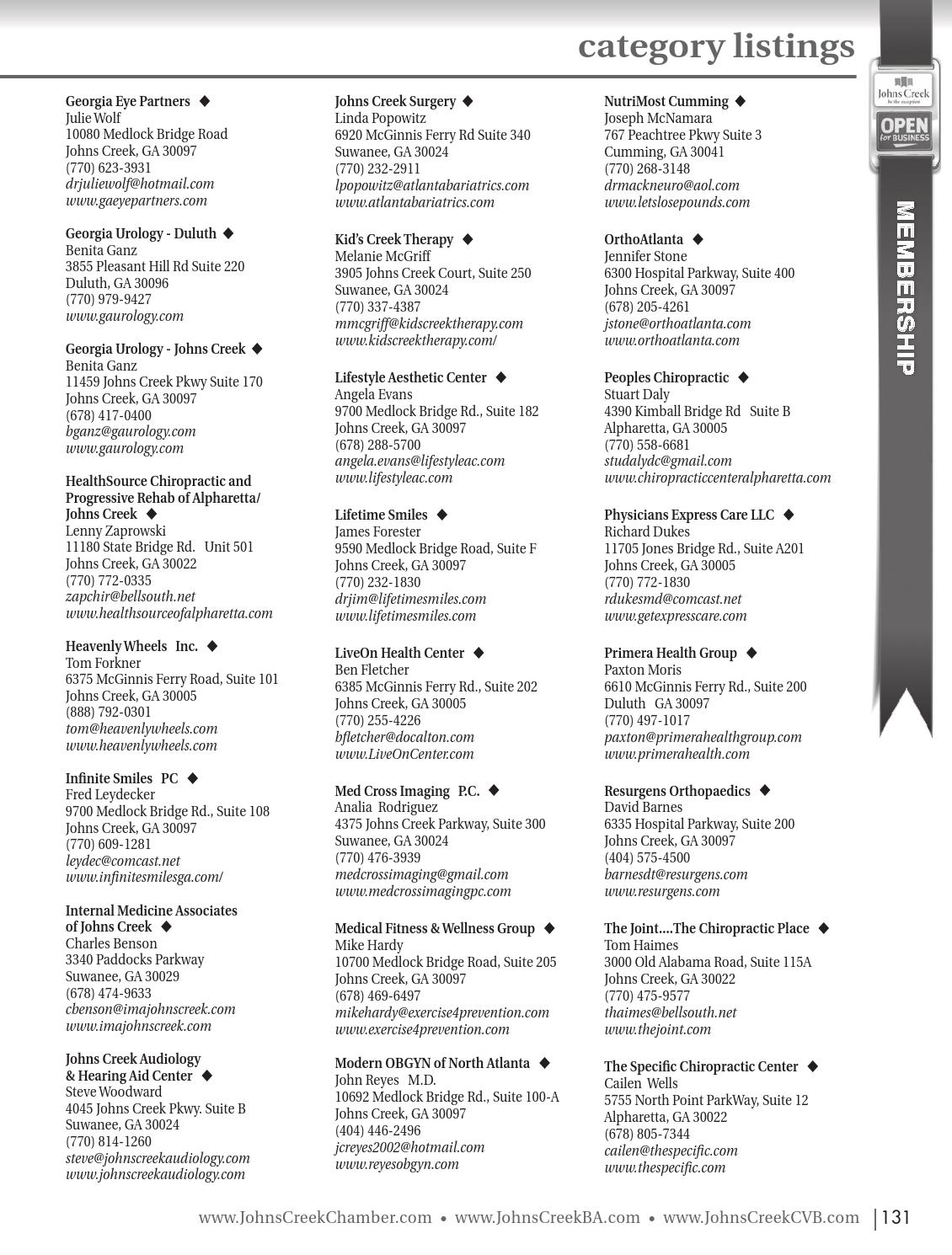 category listings

Johns Creek
be the exception
OPEN for BUSINESS

MEMBERSHIP

Georgia Eye Partners ◆
Julie Wolf
10080 Medlock Bridge Road
Johns Creek, GA 30097
(770) 623-3931
drjuliewolf@hotmail.com
www.gaeyepartners.com

Georgia Urology - Duluth ◆
Benita Ganz
3855 Pleasant Hill Rd Suite 220
Duluth, GA 30096
(770) 979-9427
www.gaurology.com

Georgia Urology - Johns Creek ◆
Benita Ganz
11459 Johns Creek Pkwy Suite 170
Johns Creek, GA 30097
(678) 417-0400
bganz@gaurology.com
www.gaurology.com

HealthSource Chiropractic and Progressive Rehab of Alpharetta/ Johns Creek ◆
Lenny Zaprowski
11180 State Bridge Rd. Unit 501
Johns Creek, GA 30022
(770) 772-0335
zapchir@bellsouth.net
www.healthsourceofalpharetta.com

Heavenly Wheels Inc. ◆
Tom Forkner
6375 McGinnis Ferry Road, Suite 101
Johns Creek, GA 30005
(888) 792-0301
tom@heavenlywheels.com
www.heavenlywheels.com

Infinite Smiles PC ◆
Fred Leydecker
9700 Medlock Bridge Rd., Suite 108
Johns Creek, GA 30097
(770) 609-1281
leydec@comcast.net
www.infinitesmilesga.com/

Internal Medicine Associates of Johns Creek ◆
Charles Benson
3340 Paddocks Parkway
Suwanee, GA 30029
(678) 474-9633
cbenson@imajohnscreek.com
www.imajohnscreek.com

Johns Creek Audiology & Hearing Aid Center ◆
Steve Woodward
4045 Johns Creek Pkwy. Suite B
Suwanee, GA 30024
(770) 814-1260
steve@johnscreekaudiology.com
www.johnscreekaudiology.com

Johns Creek Surgery ◆
Linda Popowitz
6920 McGinnis Ferry Rd Suite 340
Suwanee, GA 30024
(770) 232-2911
lpopowitz@atlantabariatrics.com
www.atlantabariatrics.com

Kid's Creek Therapy ◆
Melanie McGriff
3905 Johns Creek Court, Suite 250
Suwanee, GA 30024
(770) 337-4387
mmcgriff@kidscreektherapy.com
www.kidscreektherapy.com/

Lifestyle Aesthetic Center ◆
Angela Evans
9700 Medlock Bridge Rd., Suite 182
Johns Creek, GA 30097
(678) 288-5700
angela.evans@lifestyleac.com
www.lifestyleac.com

Lifetime Smiles ◆
James Forester
9590 Medlock Bridge Road, Suite F
Johns Creek, GA 30097
(770) 232-1830
drjim@lifetimesmiles.com
www.lifetimesmiles.com

LiveOn Health Center ◆
Ben Fletcher
6385 McGinnis Ferry Rd., Suite 202
Johns Creek, GA 30005
(770) 255-4226
bfletcher@docalton.com
www.LiveOnCenter.com

Med Cross Imaging P.C. ◆
Analia Rodriguez
4375 Johns Creek Parkway, Suite 300
Suwanee, GA 30024
(770) 476-3939
medcrossimaging@gmail.com
www.medcrossimagingpc.com

Medical Fitness & Wellness Group ◆
Mike Hardy
10700 Medlock Bridge Road, Suite 205
Johns Creek, GA 30097
(678) 469-6497
mikehardy@exercise4prevention.com
www.exercise4prevention.com

Modern OBGYN of North Atlanta ◆
John Reyes M.D.
10692 Medlock Bridge Rd., Suite 100-A
Johns Creek, GA 30097
(404) 446-2496
jcreyes2002@hotmail.com
www.reyesobgyn.com

NutriMost Cumming ◆
Joseph McNamara
767 Peachtree Pkwy Suite 3
Cumming, GA 30041
(770) 268-3148
drmackneuro@aol.com
www.letslosepounds.com

OrthoAtlanta ◆
Jennifer Stone
6300 Hospital Parkway, Suite 400
Johns Creek, GA 30097
(678) 205-4261
jstone@orthoatlanta.com
www.orthoatlanta.com

Peoples Chiropractic ◆
Stuart Daly
4390 Kimball Bridge Rd Suite B
Alpharetta, GA 30005
(770) 558-6681
studalydc@gmail.com
www.chiropracticcenteralpharetta.com

Physicians Express Care LLC ◆
Richard Dukes
11705 Jones Bridge Rd., Suite A201
Johns Creek, GA 30005
(770) 772-1830
rdukesmd@comcast.net
www.getexpresscare.com

Primera Health Group ◆
Paxton Moris
6610 McGinnis Ferry Rd., Suite 200
Duluth GA 30097
(770) 497-1017
paxton@primerahealthgroup.com
www.primerahealth.com

Resurgens Orthopaedics ◆
David Barnes
6335 Hospital Parkway, Suite 200
Johns Creek, GA 30097
(404) 575-4500
barnesdt@resurgens.com
www.resurgens.com

The Joint....The Chiropractic Place ◆
Tom Haimes
3000 Old Alabama Road, Suite 115A
Johns Creek, GA 30022
(770) 475-9577
thaimes@bellsouth.net
www.thejoint.com

The Specific Chiropractic Center ◆
Cailen Wells
5755 North Point ParkWay, Suite 12
Alpharetta, GA 30022
(678) 805-7344
cailen@thespecific.com
www.thespecific.com

www.JohnsCreekChamber.com • www.JohnsCreekBA.com • www.JohnsCreekCVB.com | 131